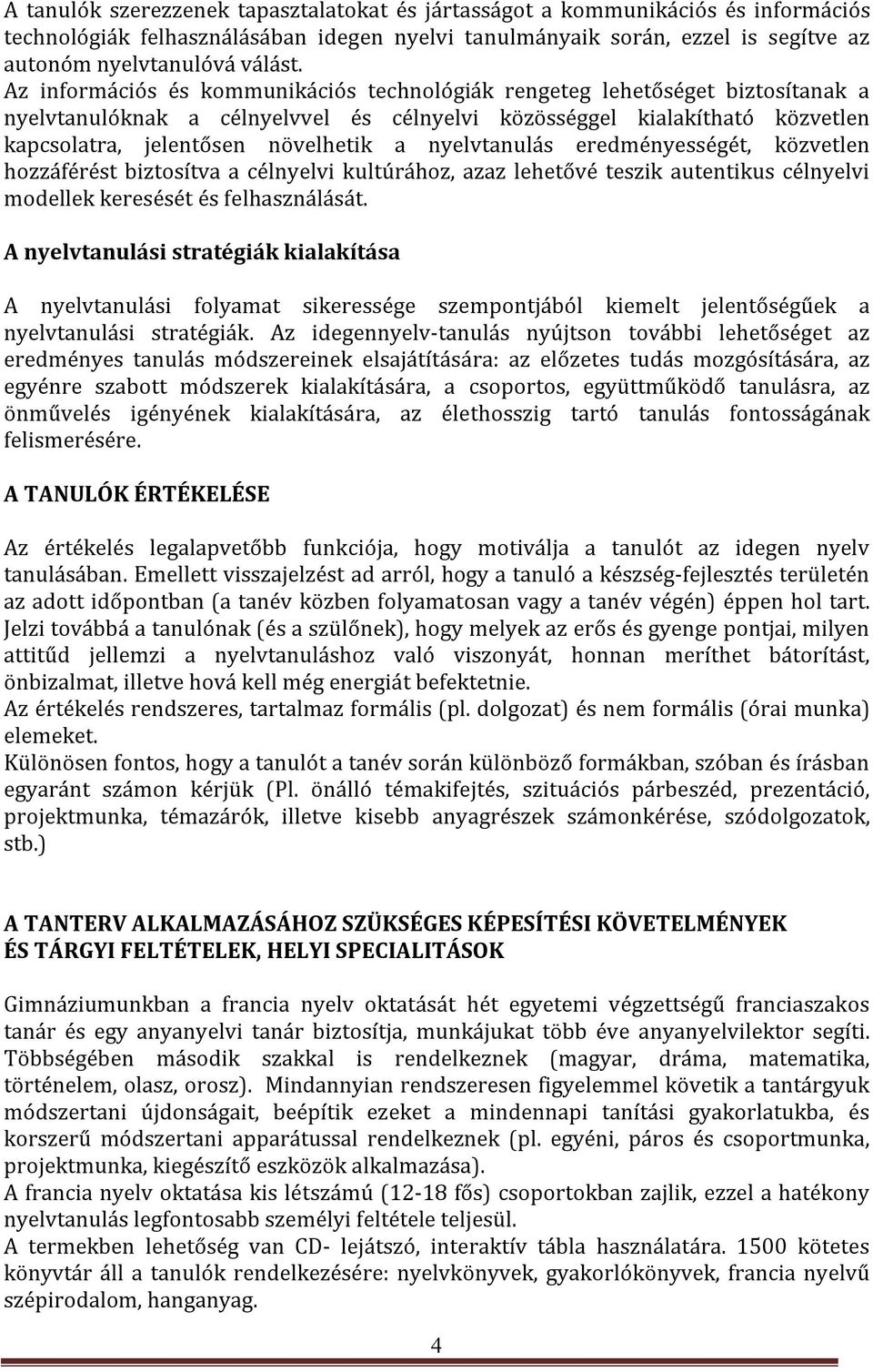 A tanulók szerezzenek tapasztalatokat és jártasságot a kommunikációs és információs technológiák felhasználásában idegen nyelvi tanulmányaik során, ezzel is segítve az autonóm nyelvtanulóvá válást.
Az információs és kommunikációs technológiák rengeteg lehetőséget biztosítanak a nyelvtanulóknak a célnyelvvel és célnyelvi közösséggel kialakítható közvetlen kapcsolatra, jelentősen növelhetik a nyelvtanulás eredményességét, közvetlen hozzáférést biztosítva a célnyelvi kultúrához, azaz lehetővé teszik autentikus célnyelvi modellek keresését és felhasználását.

A nyelvtanulási stratégiák kialakítása

A nyelvtanulási folyamat sikeressége szempontjából kiemelt jelentőségűek a nyelvtanulási stratégiák. Az idegennyelv-tanulás nyújtson további lehetőséget az eredményes tanulás módszereinek elsajátítására: az előzetes tudás mozgósítására, az egyénre szabott módszerek kialakítására, a csoportos, együttműködő tanulásra, az önművelés igényének kialakítására, az élethosszig tartó tanulás fontosságának felismerésére.

A TANULÓK ÉRTÉKELÉSE

Az értékelés legalapvetőbb funkciója, hogy motiválja a tanulót az idegen nyelv tanulásában. Emellett visszajelzést ad arról, hogy a tanuló a készség-fejlesztés területén az adott időpontban (a tanév közben folyamatosan vagy a tanév végén) éppen hol tart. Jelzi továbbá a tanulónak (és a szülőnek), hogy melyek az erős és gyenge pontjai, milyen attitűd jellemzi a nyelvtanuláshoz való viszonyát, honnan meríthet bátorítást, önbizalmat, illetve hová kell még energiát befektetnie.
Az értékelés rendszeres, tartalmaz formális (pl. dolgozat) és nem formális (órai munka) elemeket.
Különösen fontos, hogy a tanulót a tanév során különböző formákban, szóban és írásban egyaránt számon kérjük (Pl. önálló témakifejtés, szituációs párbeszéd, prezentáció, projektmunka, témazárók, illetve kisebb anyagrészek számonkérése, szódolgozatok, stb.)

A TANTERV ALKALMAZÁSÁHOZ SZÜKSÉGES KÉPESÍTÉSI KÖVETELMÉNYEK ÉS TÁRGYI FELTÉTELEK, HELYI SPECIALITÁSOK

Gimnáziumunkban a francia nyelv oktatását hét egyetemi végzettségű franciaszakos tanár és egy anyanyelvi tanár biztosítja, munkájukat több éve anyanyelvilektor segíti. Többségében második szakkal is rendelkeznek (magyar, dráma, matematika, történelem, olasz, orosz). Mindannyian rendszeresen figyelemmel követik a tantárgyuk módszertani újdonságait, beépítik ezeket a mindennapi tanítási gyakorlatukba, és korszerű módszertani apparátussal rendelkeznek (pl. egyéni, páros és csoportmunka, projektmunka, kiegészítő eszközök alkalmazása).
A francia nyelv oktatása kis létszámú (12-18 fős) csoportokban zajlik, ezzel a hatékony nyelvtanulás legfontosabb személyi feltétele teljesül.
A termekben lehetőség van CD- lejátszó, interaktív tábla használatára. 1500 kötetes könyvtár áll a tanulók rendelkezésére: nyelvkönyvek, gyakorlókönyvek, francia nyelvű szépirodalom, hanganyag.

4